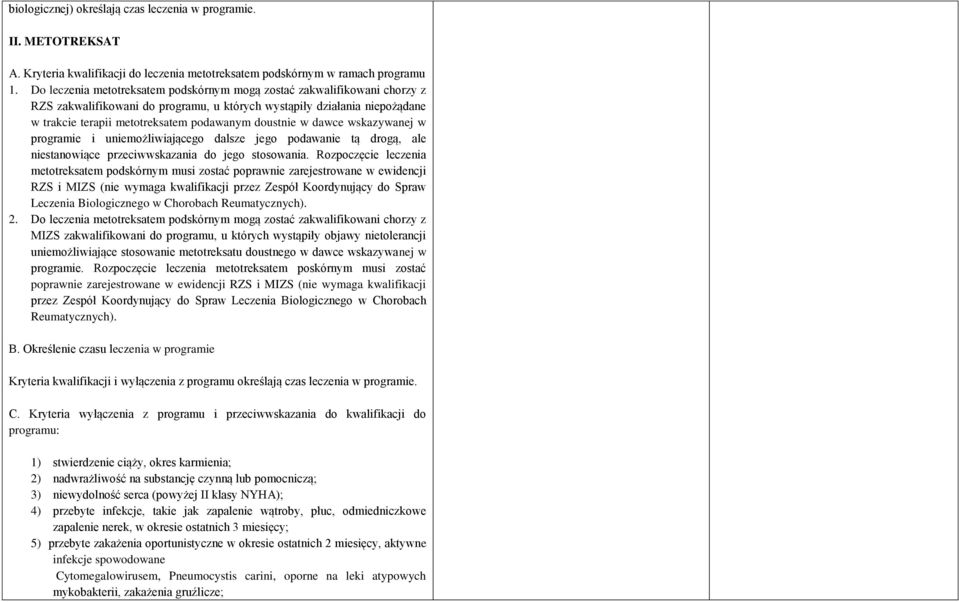 biologicznej) określają czas leczenia w programie.

II. METOTREKSAT

A. Kryteria kwalifikacji do leczenia metotreksatem podskórnym w ramach programu

1. Do leczenia metotreksatem podskórnym mogą zostać zakwalifikowani chorzy z RZS zakwalifikowani do programu, u których wystąpiły działania niepożądane w trakcie terapii metotreksatem podawanym doustnie w dawce wskazywanej w programie i uniemożliwiającego dalsze jego podawanie tą drogą, ale niestanowiące przeciwwskazania do jego stosowania. Rozpoczęcie leczenia metotreksatem podskórnym musi zostać poprawnie zarejestrowane w ewidencji RZS i MIZS (nie wymaga kwalifikacji przez Zespół Koordynujący do Spraw Leczenia Biologicznego w Chorobach Reumatycznych).
2. Do leczenia metotreksatem podskórnym mogą zostać zakwalifikowani chorzy z MIZS zakwalifikowani do programu, u których wystąpiły objawy nietolerancji uniemożliwiające stosowanie metotreksatu doustnego w dawce wskazywanej w programie. Rozpoczęcie leczenia metotreksatem poskórnym musi zostać poprawnie zarejestrowane w ewidencji RZS i MIZS (nie wymaga kwalifikacji przez Zespół Koordynujący do Spraw Leczenia Biologicznego w Chorobach Reumatycznych).

B. Określenie czasu leczenia w programie

Kryteria kwalifikacji i wyłączenia z programu określają czas leczenia w programie.

C. Kryteria wyłączenia z programu i przeciwwskazania do kwalifikacji do programu:

1) stwierdzenie ciąży, okres karmienia;
2) nadwrażliwość na substancję czynną lub pomocniczą;
3) niewydolność serca (powyżej II klasy NYHA);
4) przebyte infekcje, takie jak zapalenie wątroby, płuc, odmiedniczkowe zapalenie nerek, w okresie ostatnich 3 miesięcy;
5) przebyte zakażenia oportunistyczne w okresie ostatnich 2 miesięcy, aktywne infekcje spowodowane Cytomegalowirusem, Pneumocystis carini, oporne na leki atypowych mykobakterii, zakażenia gruźlicze;